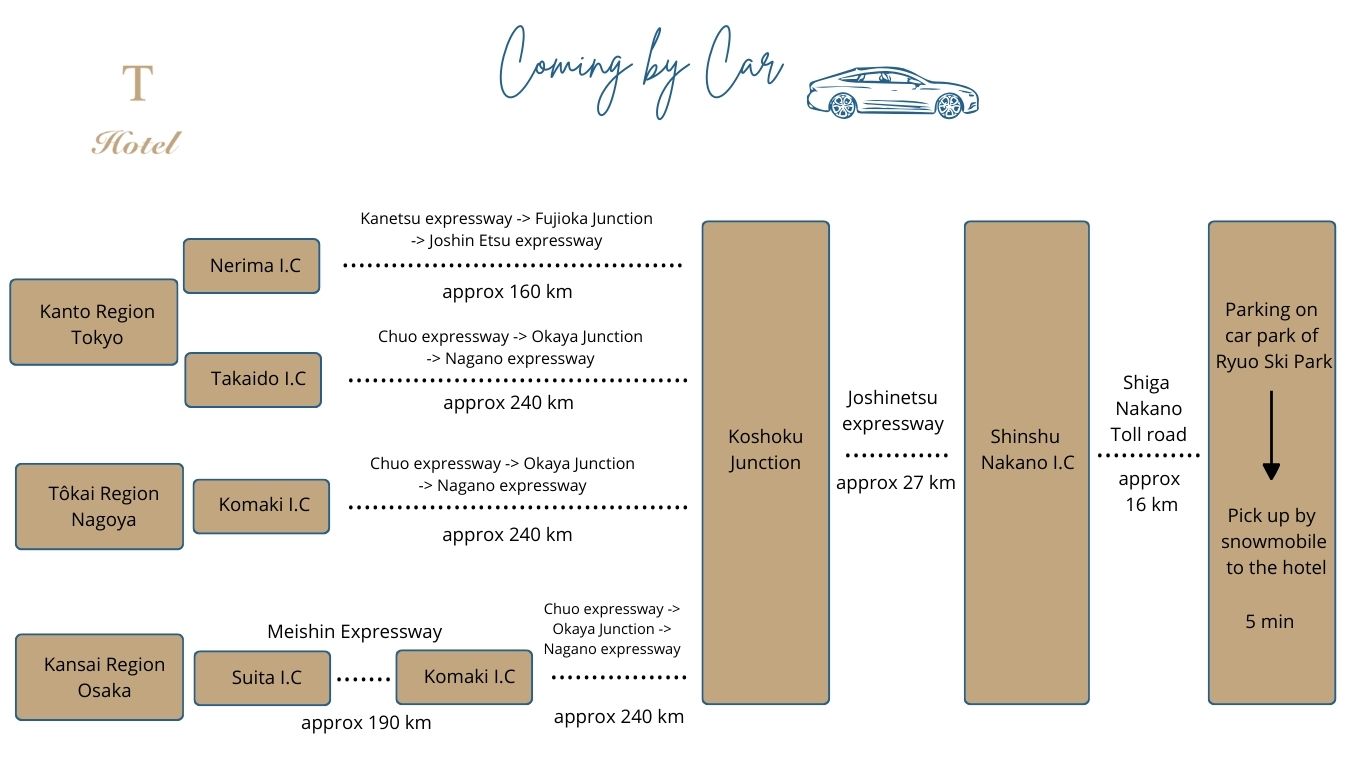 T
Hotel

Coming by Car

Kanto Region Tokyo

Nerima I.C

Kanetsu expressway -> Fujioka Junction -> Joshin Etsu expressway

approx 160 km

Takaido I.C

Chuo expressway -> Okaya Junction -> Nagano expressway

approx 240 km

Tôkai Region Nagoya

Komaki I.C

Chuo expressway -> Okaya Junction -> Nagano expressway

approx 240 km

Kansai Region Osaka

Suita I.C

Meishin Expressway

approx 190 km

Komaki I.C

Chuo expressway -> Okaya Junction -> Nagano expressway

approx 240 km

Koshoku Junction

Joshinetsu expressway

approx 27 km

Shinshu Nakano I.C

Shiga Nakano Toll road

approx 16 km

Parking on car park of Ryuo Ski Park

Pick up by snowmobile to the hotel

5 min